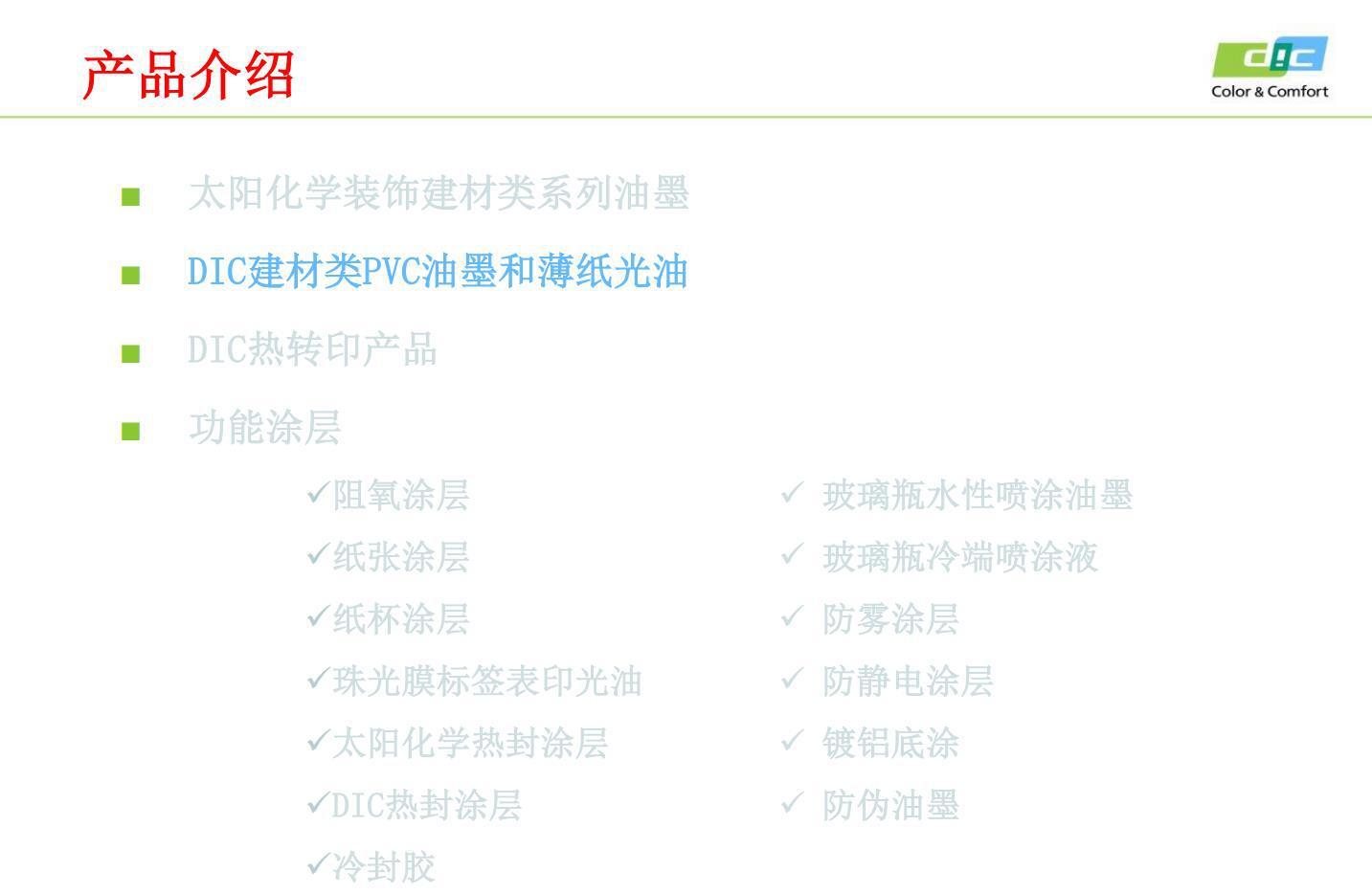 产品介绍

DIC
Color & Comfort

■ 太阳化学装饰建材类系列油墨

■ DIC建材类PVC油墨和薄纸光油

■ DIC热转印产品

■ 功能涂层

✓阻氧涂层
✓纸张涂层
✓纸杯涂层
✓珠光膜标签表印光油
✓太阳化学热封涂层
✓DIC热封涂层
✓冷封胶

✓ 玻璃瓶水性喷涂油墨
✓ 玻璃瓶冷端喷涂液
✓ 防雾涂层
✓ 防静电涂层
✓ 镀铝底涂
✓ 防伪油墨